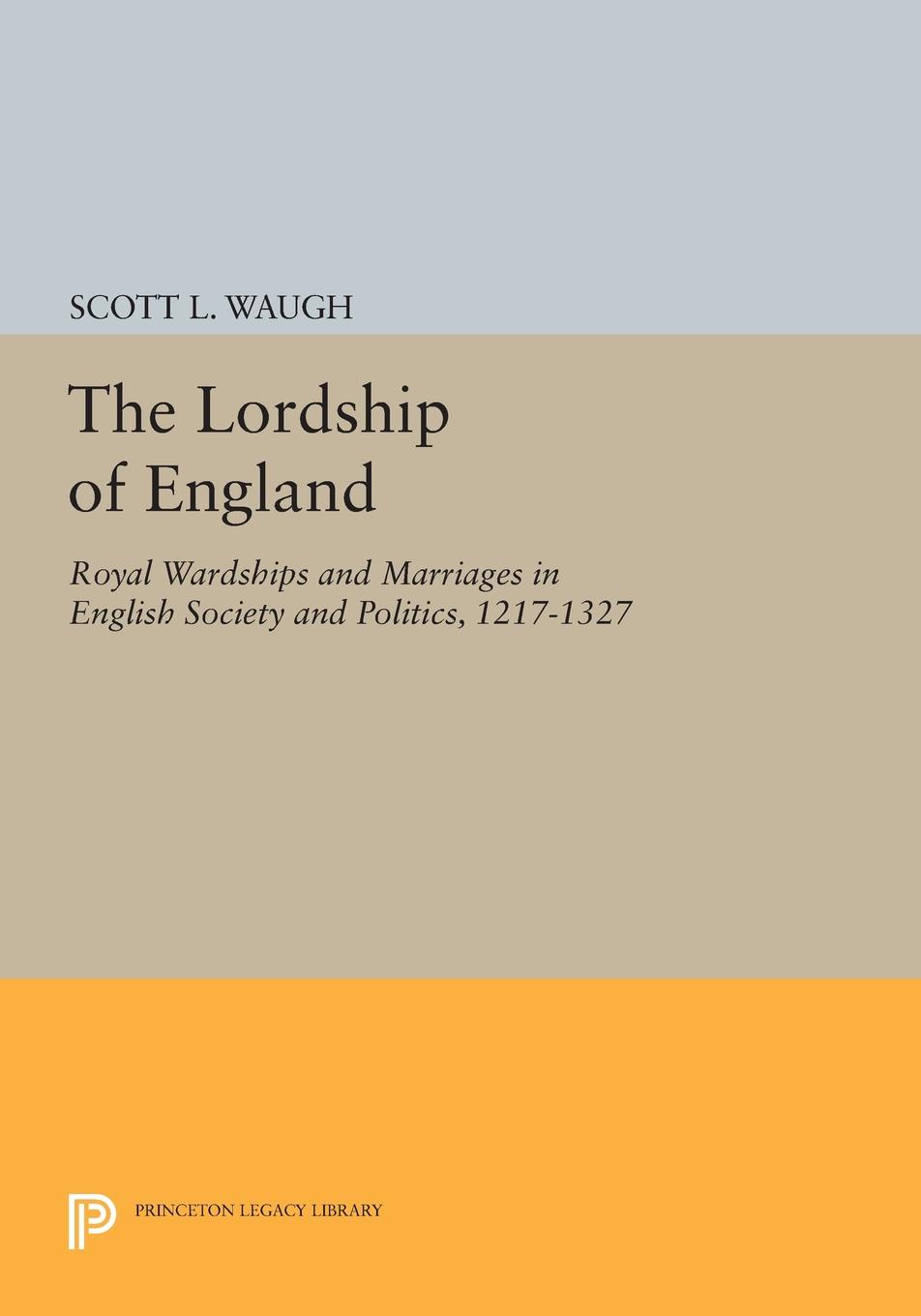 SCOTT L. WAUGH

The Lordship of England

Royal Wardships and Marriages in English Society and Politics, 1217-1327

PRINCETON LEGACY LIBRARY